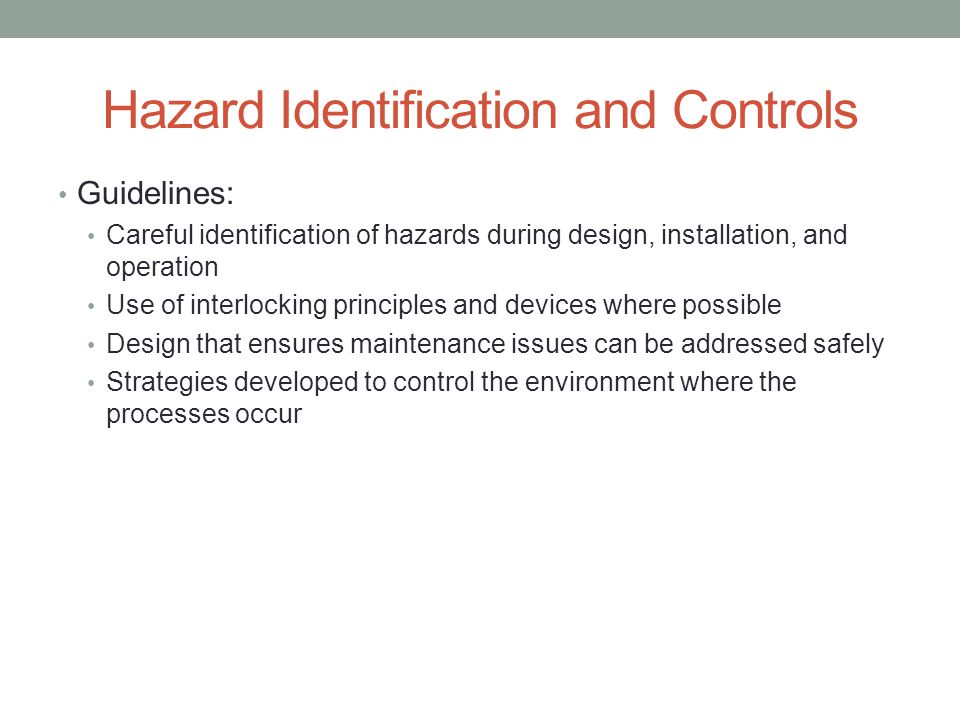 Hazard Identification and Controls

• Guidelines:
  • Careful identification of hazards during design, installation, and operation
  • Use of interlocking principles and devices where possible
  • Design that ensures maintenance issues can be addressed safely
  • Strategies developed to control the environment where the processes occur